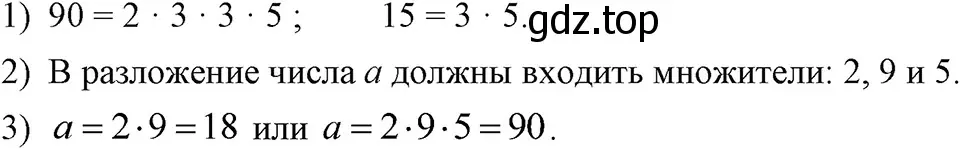 1) $90 = 2 \cdot 3 \cdot 3 \cdot 5$ ; $15 = 3 \cdot 5$. gdz.top

2) В разложение числа $a$ должны входить множители: 2, 9 и 5.

3) $a = 2 \cdot 9 = 18$ или $a = 2 \cdot 9 \cdot 5 = 90$.